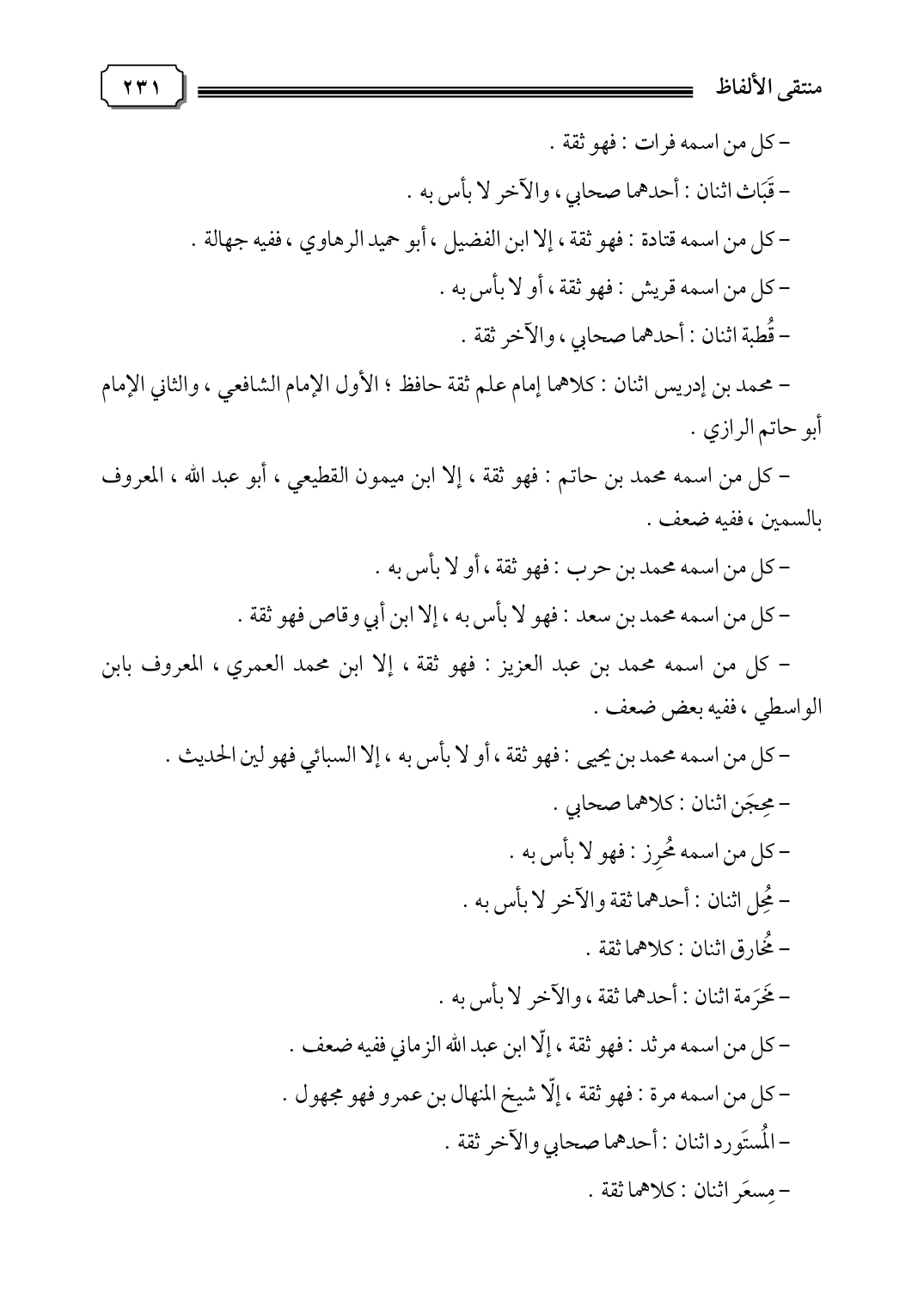 منتقى الألفاظ ٢٣١

– كل من اسمه فرات : فهو ثقة .

– قَبَاث اثنان : أحدهما صحابي ، والآخر لا بأس به .

– كل من اسمه قتادة : فهو ثقة ، إلا ابن الفضيل ، أبو حميد الرهاوي ، ففيه جهالة .

– كل من اسمه قريش : فهو ثقة ، أو لا بأس به .

– قُطبة اثنان : أحدهما صحابي ، والآخر ثقة .

– محمد بن إدريس اثنان : كلاهما إمام علم ثقة حافظ ؛ الأول الإمام الشافعي ، والثاني الإمام أبو حاتم الرازي .

– كل من اسمه محمد بن حاتم : فهو ثقة ، إلا ابن ميمون القطيعي ، أبو عبد الله ، المعروف بالسمين ، ففيه ضعف .

– كل من اسمه محمد بن حرب : فهو ثقة ، أو لا بأس به .

– كل من اسمه محمد بن سعد : فهو لا بأس به ، إلا ابن أبي وقاص فهو ثقة .

– كل من اسمه محمد بن عبد العزيز : فهو ثقة ، إلا ابن محمد العمري ، المعروف بابن الواسطي ، ففيه بعض ضعف .

– كل من اسمه محمد بن يحيى : فهو ثقة ، أو لا بأس به ، إلا السبائي فهو لين الحديث .

– مِحجَن اثنان : كلاهما صحابي .

– كل من اسمه مُحرِز : فهو لا بأس به .

– مُحِل اثنان : أحدهما ثقة والآخر لا بأس به .

– مُخارق اثنان : كلاهما ثقة .

– مَخرَمة اثنان : أحدهما ثقة ، والآخر لا بأس به .

– كل من اسمه مرثد : فهو ثقة ، إلّا ابن عبد الله الزماني ففيه ضعف .

– كل من اسمه مرة : فهو ثقة ، إلّا شيخ المنهال بن عمرو فهو مجهول .

– المُستَورد اثنان : أحدهما صحابي والآخر ثقة .

– مِسعَر اثنان : كلاهما ثقة .